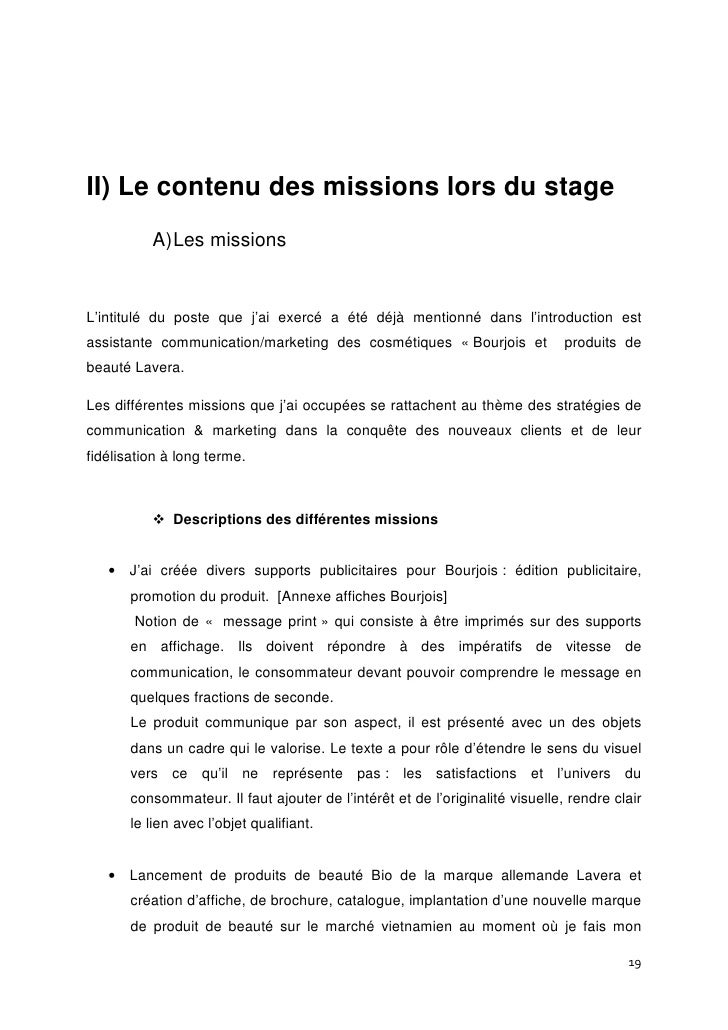 II) Le contenu des missions lors du stage

A) Les missions

L'intitulé du poste que j'ai exercé a été déjà mentionné dans l'introduction est assistante communication/marketing des cosmétiques « Bourjois et produits de beauté Lavera.

Les différentes missions que j'ai occupées se rattachent au thème des stratégies de communication & marketing dans la conquête des nouveaux clients et de leur fidélisation à long terme.

❖ Descriptions des différentes missions

• J'ai créée divers supports publicitaires pour Bourjois : édition publicitaire, promotion du produit. [Annexe affiches Bourjois]
Notion de « message print » qui consiste à être imprimés sur des supports en affichage. Ils doivent répondre à des impératifs de vitesse de communication, le consommateur devant pouvoir comprendre le message en quelques fractions de seconde.
Le produit communique par son aspect, il est présenté avec un des objets dans un cadre qui le valorise. Le texte a pour rôle d'étendre le sens du visuel vers ce qu'il ne représente pas : les satisfactions et l'univers du consommateur. Il faut ajouter de l'intérêt et de l'originalité visuelle, rendre clair le lien avec l'objet qualifiant.

• Lancement de produits de beauté Bio de la marque allemande Lavera et création d'affiche, de brochure, catalogue, implantation d'une nouvelle marque de produit de beauté sur le marché vietnamien au moment où je fais mon

19